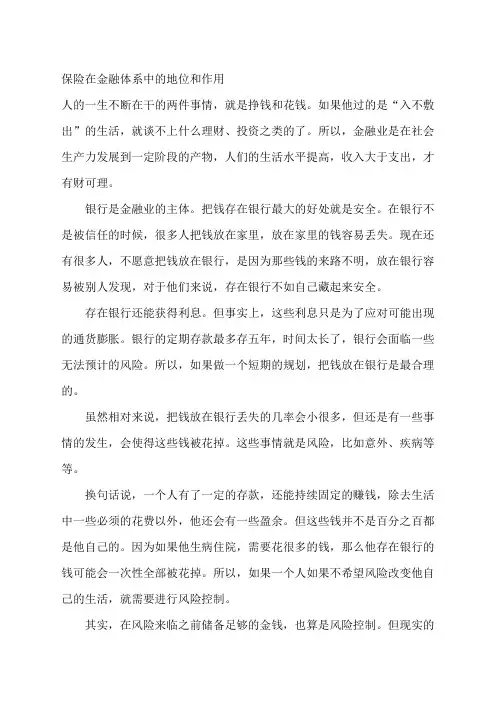 保险在金融体系中的地位和作用

人的一生不断在干的两件事情，就是挣钱和花钱。如果他过的是“入不敷出”的生活，就谈不上什么理财、投资之类的了。所以，金融业是在社会生产力发展到一定阶段的产物，人们的生活水平提高，收入大于支出，才有财可理。

银行是金融业的主体。把钱存在银行最大的好处就是安全。在银行不是被信任的时候，很多人把钱放在家里，放在家里的钱容易丢失。现在还有很多人，不愿意把钱放在银行，是因为那些钱的来路不明，放在银行容易被别人发现，对于他们来说，存在银行不如自己藏起来安全。

存在银行还能获得利息。但事实上，这些利息只是为了应对可能出现的通货膨胀。银行的定期存款最多存五年，时间太长了，银行会面临一些无法预计的风险。所以，如果做一个短期的规划，把钱放在银行是最合理的。

虽然相对来说，把钱放在银行丢失的几率会小很多，但还是有一些事情的发生，会使得这些钱被花掉。这些事情就是风险，比如意外、疾病等等。

换句话说，一个人有了一定的存款，还能持续固定的赚钱，除去生活中一些必须的花费以外，他还会有一些盈余。但这些钱并不是百分之百都是他自己的。因为如果他生病住院，需要花很多的钱，那么他存在银行的钱可能会一次性全部被花掉。所以，如果一个人如果不希望风险改变他自己的生活，就需要进行风险控制。

其实，在风险来临之前储备足够的金钱，也算是风险控制。但现实的